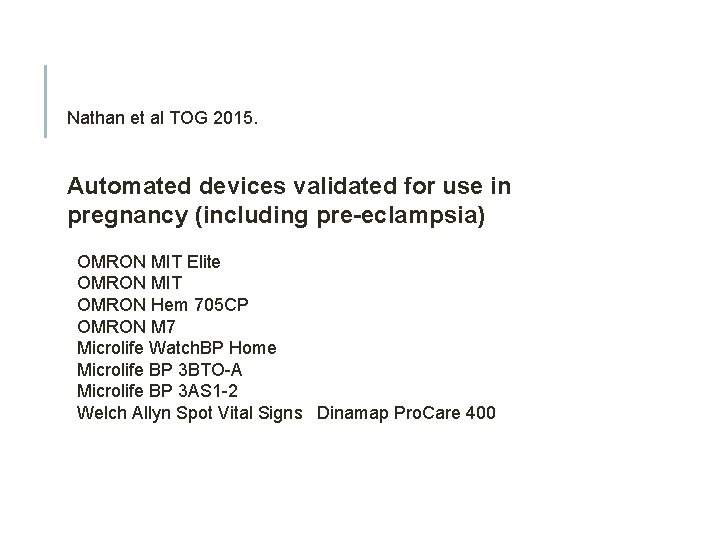 Nathan et al TOG 2015.

Automated devices validated for use in pregnancy (including pre-eclampsia)

OMRON MIT Elite
OMRON MIT
OMRON Hem 705CP
OMRON M7
Microlife WatchBP Home
Microlife BP 3BTO-A
Microlife BP 3AS1-2
Welch Allyn Spot Vital Signs Dinamap ProCare 400